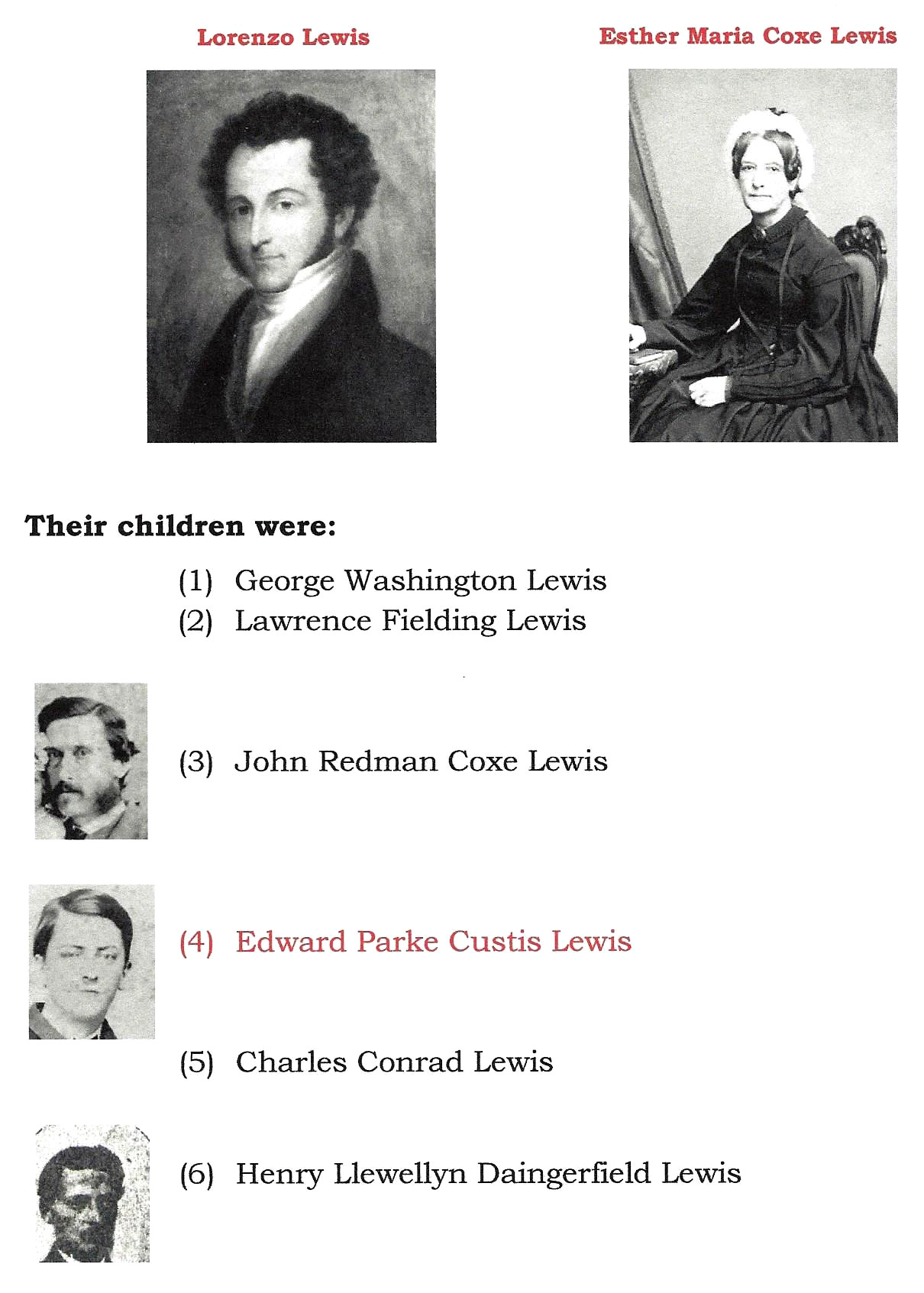 Lorenzo Lewis

Esther Maria Coxe Lewis

Their children were:

(1) George Washington Lewis
(2) Lawrence Fielding Lewis

(3) John Redman Coxe Lewis

(4) Edward Parke Custis Lewis

(5) Charles Conrad Lewis

(6) Henry Llewellyn Daingerfield Lewis